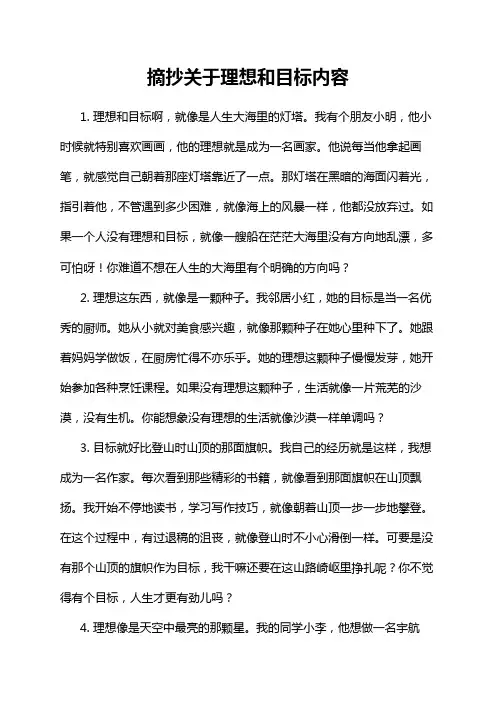 摘抄关于理想和目标内容

1. 理想和目标啊，就像是人生大海里的灯塔。我有个朋友小明，他小时候就特别喜欢画画，他的理想就是成为一名画家。他说每当他拿起画笔，就感觉自己朝着那座灯塔靠近了一点。那灯塔在黑暗的海面闪着光，指引着他，不管遇到多少困难，就像海上的风暴一样，他都没放弃过。如果一个人没有理想和目标，就像一艘船在茫茫大海里没有方向地乱漂，多可怕呀！你难道不想在人生的大海里有个明确的方向吗？

2. 理想这东西，就像是一颗种子。我邻居小红，她的目标是当一名优秀的厨师。她从小就对美食感兴趣，就像那颗种子在她心里种下了。她跟着妈妈学做饭，在厨房忙得不亦乐乎。她的理想这颗种子慢慢发芽，她开始参加各种烹饪课程。如果没有理想这颗种子，生活就像一片荒芜的沙漠，没有生机。你能想象没有理想的生活就像沙漠一样单调吗？

3. 目标就好比登山时山顶的那面旗帜。我自己的经历就是这样，我想成为一名作家。每次看到那些精彩的书籍，就像看到那面旗帜在山顶飘扬。我开始不停地读书，学习写作技巧，就像朝着山顶一步一步地攀登。在这个过程中，有过退稿的沮丧，就像登山时不小心滑倒一样。可要是没有那个山顶的旗帜作为目标，我干嘛还要在这山路崎岖里挣扎呢？你不觉得有个目标，人生才更有劲儿吗？

4. 理想像是天空中最亮的那颗星。我的同学小李，他想做一名宇航